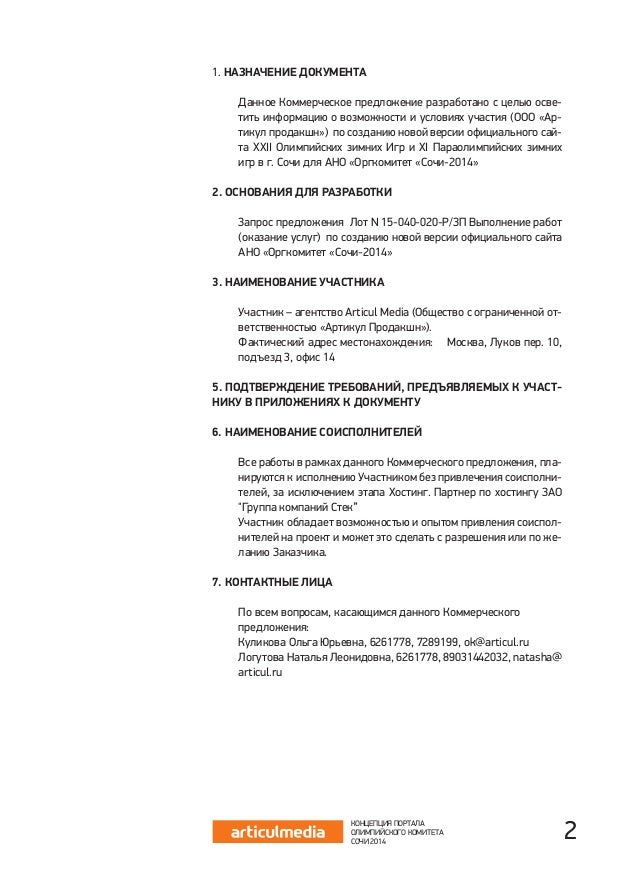 1. НАЗНАЧЕНИЕ ДОКУМЕНТА

Данное Коммерческое предложение разработано с целью осветить информацию о возможности и условиях участия (ООО «Артикул продакшн») по созданию новой версии официального сайта XXII Олимпийских зимних Игр и XI Параолимпийских зимних игр в г. Сочи для АНО «Оргкомитет «Сочи-2014»

2. ОСНОВАНИЯ ДЛЯ РАЗРАБОТКИ

Запрос предложения Лот N 15-040-020-Р/ЗП Выполнение работ (оказание услуг) по созданию новой версии официального сайта АНО «Оргкомитет «Сочи-2014»

3. НАИМЕНОВАНИЕ УЧАСТНИКА

Участник – агентство Articul Media (Общество с ограниченной ответственностью «Артикул Продакшн»).
Фактический адрес местонахождения: Москва, Луков пер. 10, подъезд 3, офис 14

5. ПОДТВЕРЖДЕНИЕ ТРЕБОВАНИЙ, ПРЕДЪЯВЛЯЕМЫХ К УЧАСТНИКУ В ПРИЛОЖЕНИЯХ К ДОКУМЕНТУ

6. НАИМЕНОВАНИЕ СОИСПОЛНИТЕЛЕЙ

Все работы в рамках данного Коммерческого предложения, планируются к исполнению Участником без привлечения соисполнителей, за исключением этапа Хостинг. Партнер по хостингу ЗАО "Группа компаний Стек"
Участник обладает возможностью и опытом привления соисполнителей на проект и может это сделать с разрешения или по желанию Заказчика.

7. КОНТАКТНЫЕ ЛИЦА

По всем вопросам, касающимся данного Коммерческого предложения:
Куликова Ольга Юрьевна, 6261778, 7289199, ok@articul.ru
Логутова Наталья Леонидовна, 6261778, 89031442032, natasha@articul.ru

articulmedia

КОНЦЕПЦИЯ ПОРТАЛА ОЛИМПИЙСКОГО КОМИТЕТА СОЧИ 2014

2